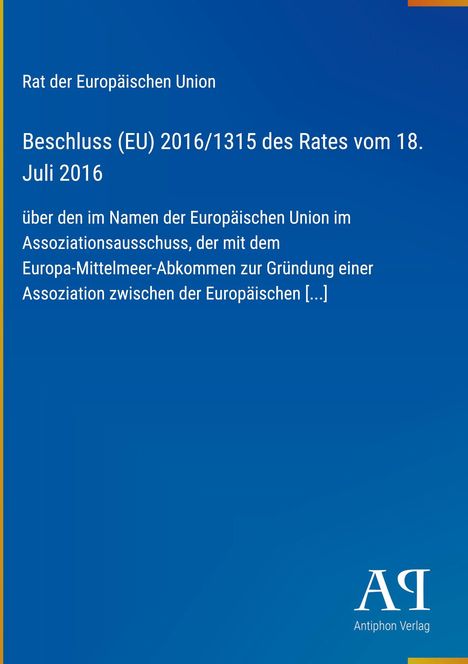 Rat der Europäischen Union

Beschluss (EU) 2016/1315 des Rates vom 18. Juli 2016

über den im Namen der Europäischen Union im Assoziationsausschuss, der mit dem Europa-Mittelmeer-Abkommen zur Gründung einer Assoziation zwischen der Europäischen [...]

AP

Antiphon Verlag